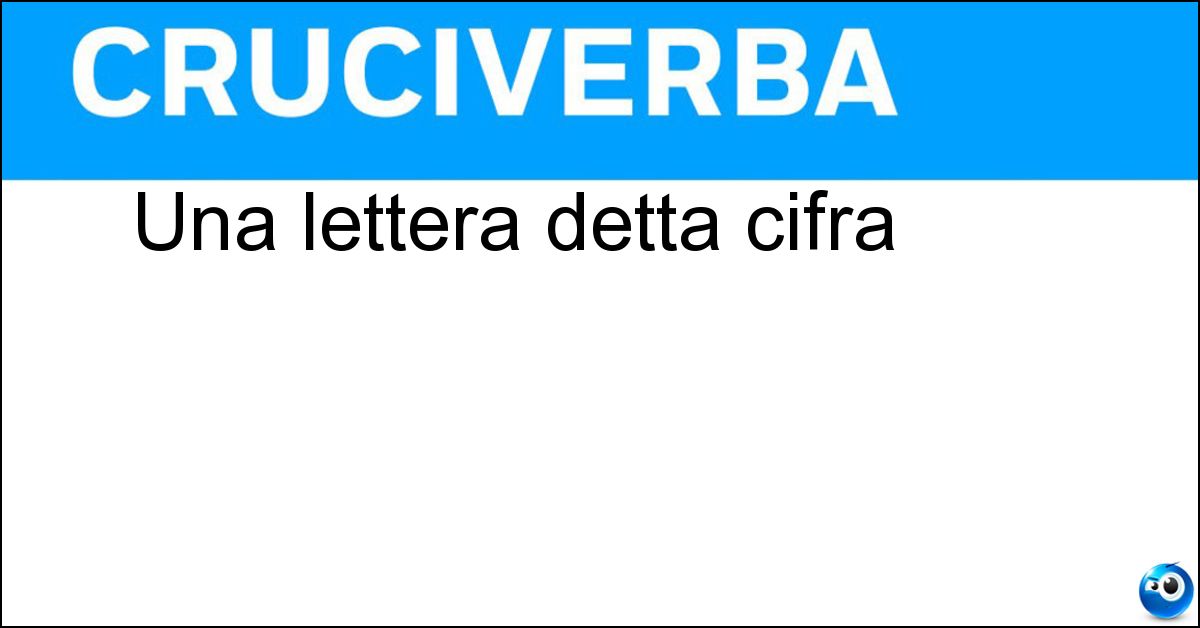 CRUCIVERBA

Una lettera detta cifra